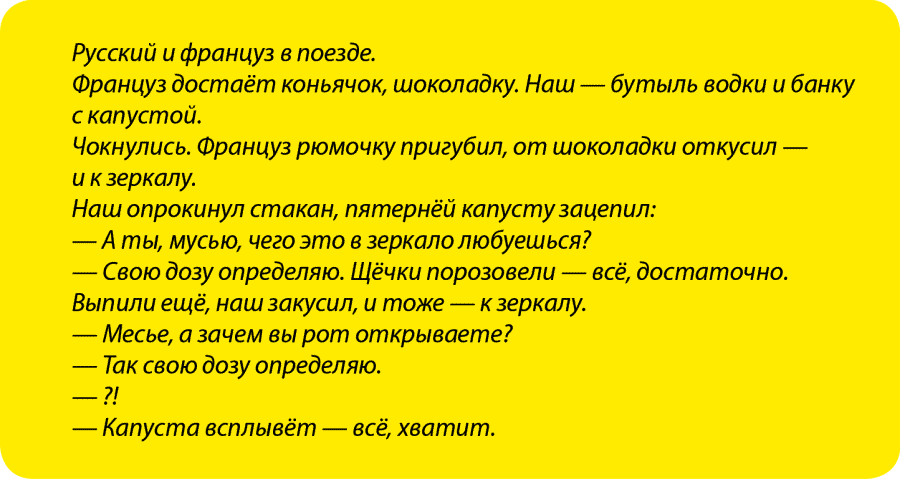 Русский и француз в поезде.
Француз достаёт коньячок, шоколадку. Наш — бутыль водки и банку с капустой.
Чокнулись. Француз рюмочку пригубил, от шоколадки откусил — и к зеркалу.
Наш опрокинул стакан, пятернёй капусту зацепил:
— А ты, мусью, чего это в зеркало любуешься?
— Свою дозу определяю. Щёчки порозовели — всё, достаточно.
Выпили ещё, наш закусил, и тоже — к зеркалу.
— Месье, а зачем вы рот открываете?
— Так свою дозу определяю.
— ?!
— Капуста всплывёт — всё, хватит.